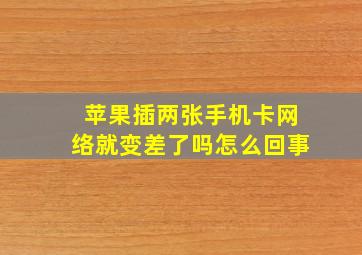 苹果插两张手机卡网络就变差了吗怎么回事